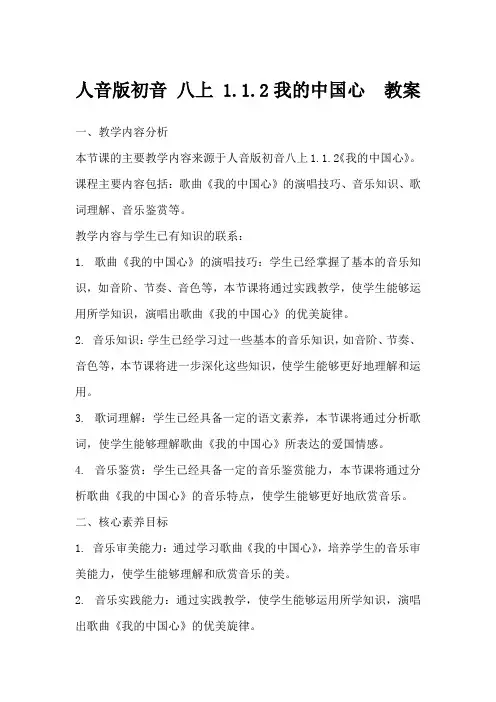 人音版初音 八上 1.1.2 我的中国心 教案

一、教学内容分析

本节课的主要教学内容来源于人音版初音八上 1.1.2《我的中国心》。课程主要内容包括：歌曲《我的中国心》的演唱技巧、音乐知识、歌词理解、音乐鉴赏等。

教学内容与学生已有知识的联系：

1. 歌曲《我的中国心》的演唱技巧：学生已经掌握了基本的音乐知识，如音阶、节奏、音色等，本节课将通过实践教学，使学生能够运用所学知识，演唱出歌曲《我的中国心》的优美旋律。

2. 音乐知识：学生已经学习过一些基本的音乐知识，如音阶、节奏、音色等，本节课将进一步深化这些知识，使学生能够更好地理解和运用。

3. 歌词理解：学生已经具备一定的语文素养，本节课将通过分析歌词，使学生能够理解歌曲《我的中国心》所表达的爱国情感。

4. 音乐鉴赏：学生已经具备一定的音乐鉴赏能力，本节课将通过分析歌曲《我的中国心》的音乐特点，使学生能够更好地欣赏音乐。

二、核心素养目标

1. 音乐审美能力：通过学习歌曲《我的中国心》，培养学生的音乐审美能力，使学生能够理解和欣赏音乐的美。

2. 音乐实践能力：通过实践教学，使学生能够运用所学知识，演唱出歌曲《我的中国心》的优美旋律。